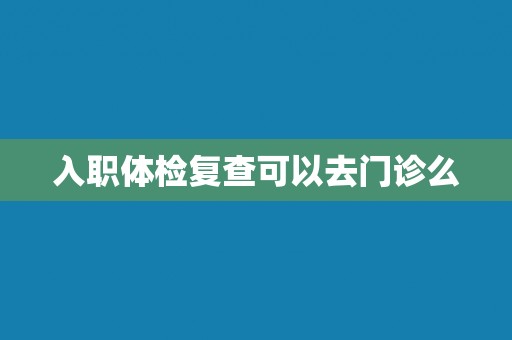 入职体检复查可以去门诊么